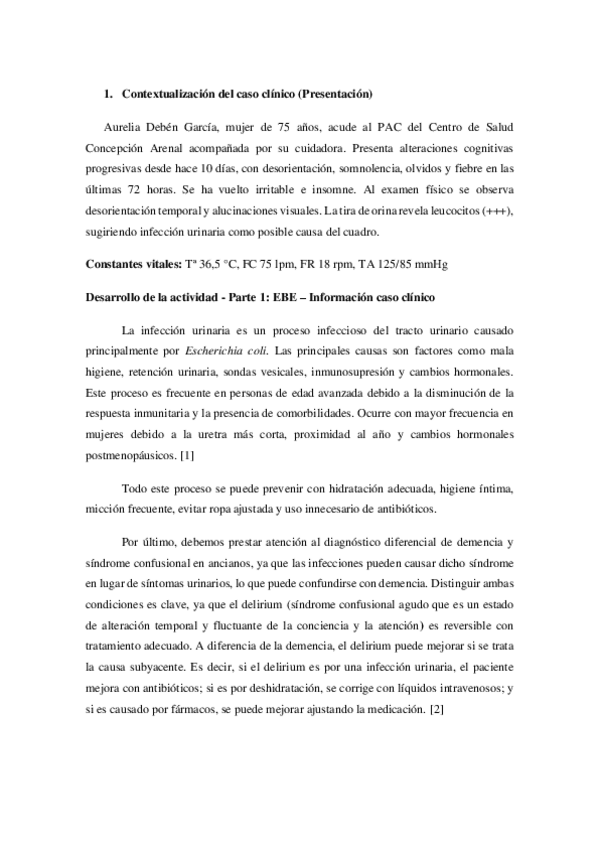 1. Contextualización del caso clínico (Presentación)

Aurelia Debén García, mujer de 75 años, acude al PAC del Centro de Salud Concepción Arenal acompañada por su cuidadora. Presenta alteraciones cognitivas progresivas desde hace 10 días, con desorientación, somnolencia, olvidos y fiebre en las últimas 72 horas. Se ha vuelto irritable e insomne. Al examen físico se observa desorientación temporal y alucinaciones visuales. La tira de orina revela leucocitos (+++), sugiriendo infección urinaria como posible causa del cuadro.

Constantes vitales: Tª 36,5 °C, FC 75 lpm, FR 18 rpm, TA 125/85 mmHg

Desarrollo de la actividad - Parte 1: EBE – Información caso clínico

La infección urinaria es un proceso infeccioso del tracto urinario causado principalmente por Escherichia coli. Las principales causas son factores como mala higiene, retención urinaria, sondas vesicales, inmunosupresión y cambios hormonales. Este proceso es frecuente en personas de edad avanzada debido a la disminución de la respuesta inmunitaria y la presencia de comorbilidades. Ocurre con mayor frecuencia en mujeres debido a la uretra más corta, proximidad al año y cambios hormonales postmenopáusicos. [1]

Todo este proceso se puede prevenir con hidratación adecuada, higiene íntima, micción frecuente, evitar ropa ajustada y uso innecesario de antibióticos.

Por último, debemos prestar atención al diagnóstico diferencial de demencia y síndrome confusional en ancianos, ya que las infecciones pueden causar dicho síndrome en lugar de síntomas urinarios, lo que puede confundirse con demencia. Distinguir ambas condiciones es clave, ya que el delirium (síndrome confusional agudo que es un estado de alteración temporal y fluctuante de la conciencia y la atención) es reversible con tratamiento adecuado. A diferencia de la demencia, el delirium puede mejorar si se trata la causa subyacente. Es decir, si el delirium es por una infección urinaria, el paciente mejora con antibióticos; si es por deshidratación, se corrige con líquidos intravenosos; y si es causado por fármacos, se puede mejorar ajustando la medicación. [2]